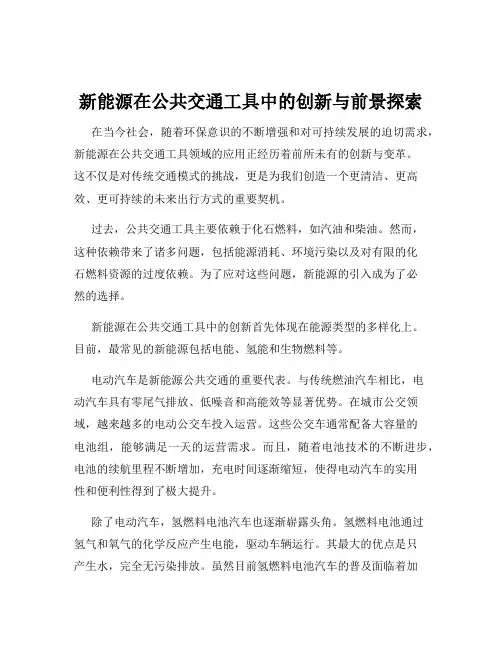 新能源在公共交通工具中的创新与前景探索

在当今社会，随着环保意识的不断增强和对可持续发展的迫切需求，新能源在公共交通工具领域的应用正经历着前所未有的创新与变革。这不仅是对传统交通模式的挑战，更是为我们创造一个更清洁、更高效、更可持续的未来出行方式的重要契机。

过去，公共交通工具主要依赖于化石燃料，如汽油和柴油。然而，这种依赖带来了诸多问题，包括能源消耗、环境污染以及对有限的化石燃料资源的过度依赖。为了应对这些问题，新能源的引入成为了必然的选择。

新能源在公共交通工具中的创新首先体现在能源类型的多样化上。目前，最常见的新能源包括电能、氢能和生物燃料等。

电动汽车是新能源公共交通的重要代表。与传统燃油汽车相比，电动汽车具有零尾气排放、低噪音和高能效等显著优势。在城市公交领域，越来越多的电动公交车投入运营。这些公交车通常配备大容量的电池组，能够满足一天的运营需求。而且，随着电池技术的不断进步，电池的续航里程不断增加，充电时间逐渐缩短，使得电动汽车的实用性和便利性得到了极大提升。

除了电动汽车，氢燃料电池汽车也逐渐崭露头角。氢燃料电池通过氢气和氧气的化学反应产生电能，驱动车辆运行。其最大的优点是只产生水，完全无污染排放。虽然目前氢燃料电池汽车的普及面临着加